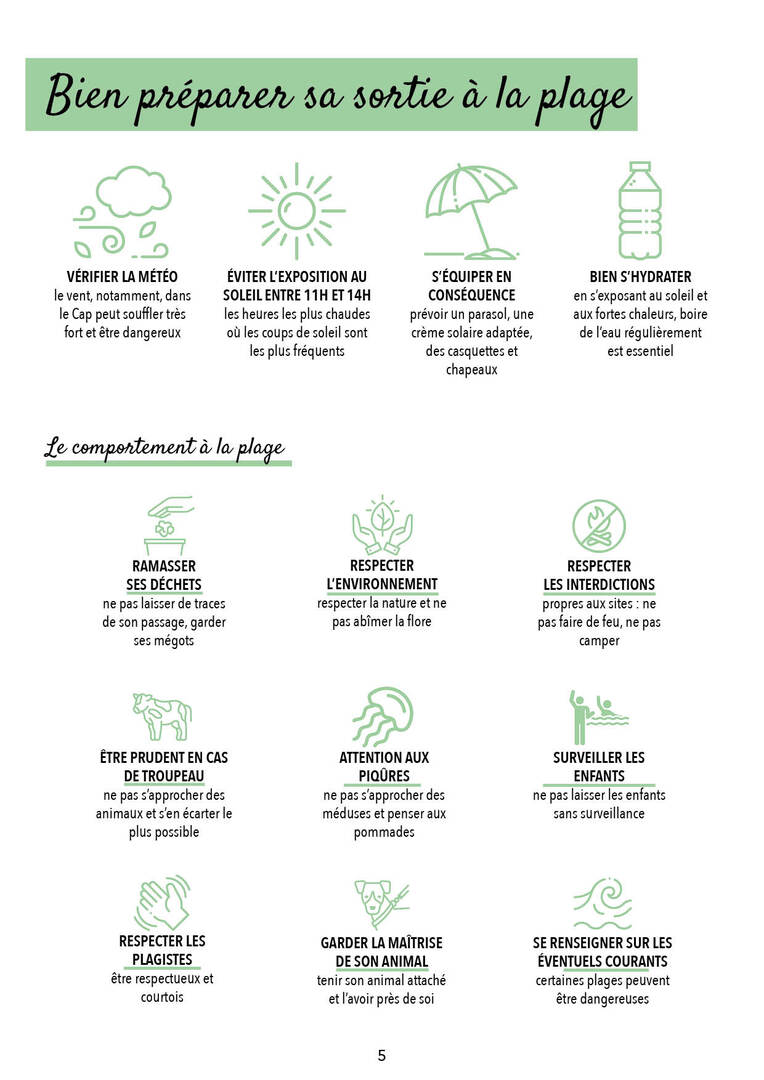 Bien préparer sa sortie à la plage

VÉRIFIER LA MÉTÉO
le vent, notamment, dans le Cap peut souffler très fort et être dangereux

ÉVITER L'EXPOSITION AU SOLEIL ENTRE 11H ET 14H
les heures les plus chaudes où les coups de soleil sont les plus fréquents

S'ÉQUIPER EN CONSÉQUENCE
prévoir un parasol, une crème solaire adaptée, des casquettes et chapeaux

BIEN S'HYDRATER
en s'exposant au soleil et aux fortes chaleurs, boire de l'eau régulièrement est essentiel

Le comportement à la plage

RAMASSER SES DÉCHETS
ne pas laisser de traces de son passage, garder ses mégots

RESPECTER L'ENVIRONNEMENT
respecter la nature et ne pas abîmer la flore

RESPECTER LES INTERDICTIONS
propres aux sites : ne pas faire de feu, ne pas camper

ÊTRE PRUDENT EN CAS DE TROUPEAU
ne pas s'approcher des animaux et s'en écarter le plus possible

ATTENTION AUX PIQÛRES
ne pas s'approcher des méduses et penser aux pommades

SURVEILLER LES ENFANTS
ne pas laisser les enfants sans surveillance

RESPECTER LES PLAGISTES
être respectueux et courtois

GARDER LA MAÎTRISE DE SON ANIMAL
tenir son animal attaché et l'avoir près de soi

SE RENSEIGNER SUR LES ÉVENTUELS COURANTS
certaines plages peuvent être dangereuses

5